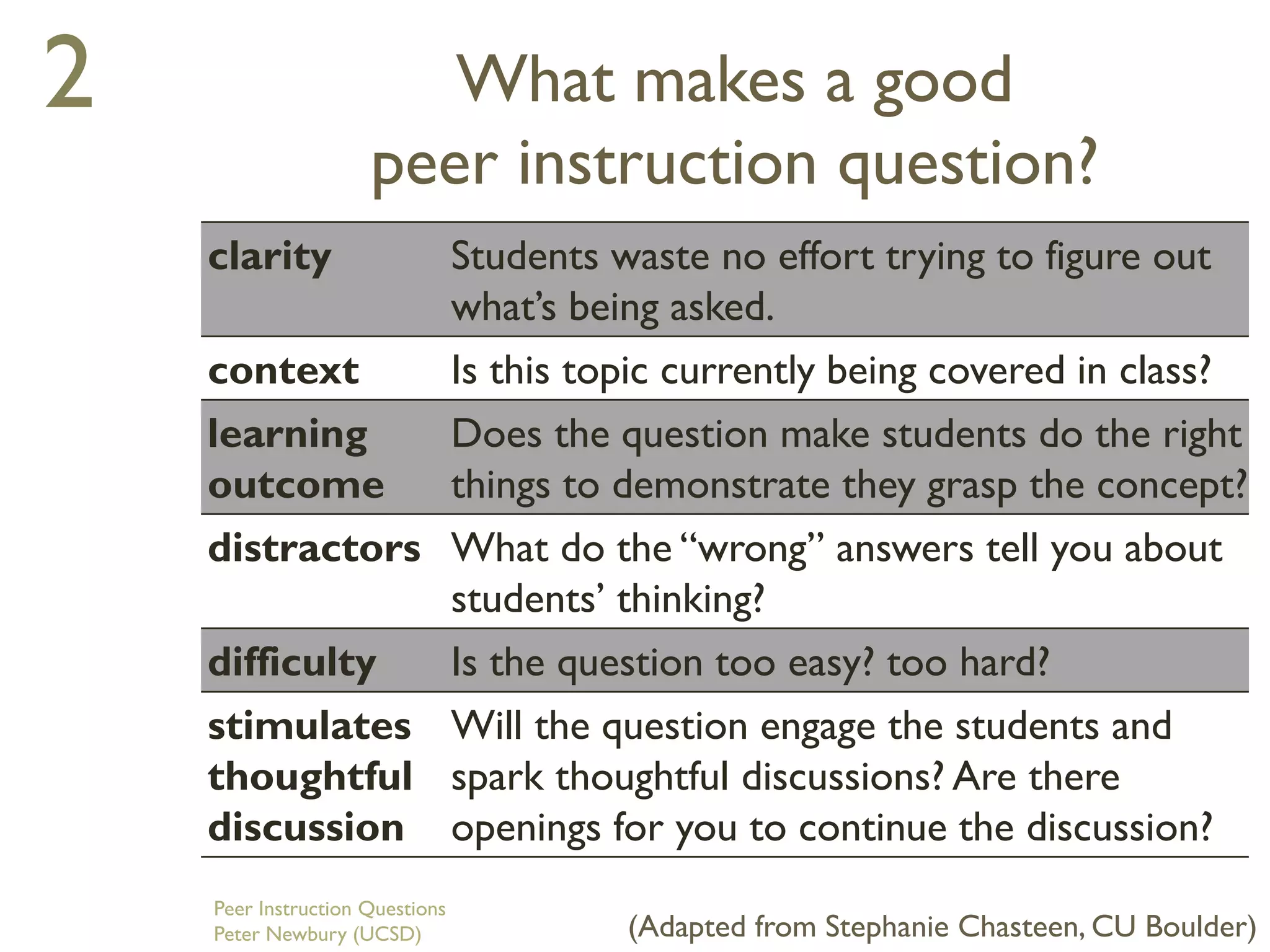 2

What makes a good peer instruction question?

| clarity | Students waste no effort trying to figure out what's being asked. |
|---|---|
| context | Is this topic currently being covered in class? |
| learning outcome | Does the question make students do the right things to demonstrate they grasp the concept? |
| distractors | What do the "wrong" answers tell you about students' thinking? |
| difficulty | Is the question too easy? too hard? |
| stimulates thoughtful discussion | Will the question engage the students and spark thoughtful discussions? Are there openings for you to continue the discussion? |

Peer Instruction Questions
Peter Newbury (UCSD)

(Adapted from Stephanie Chasteen, CU Boulder)